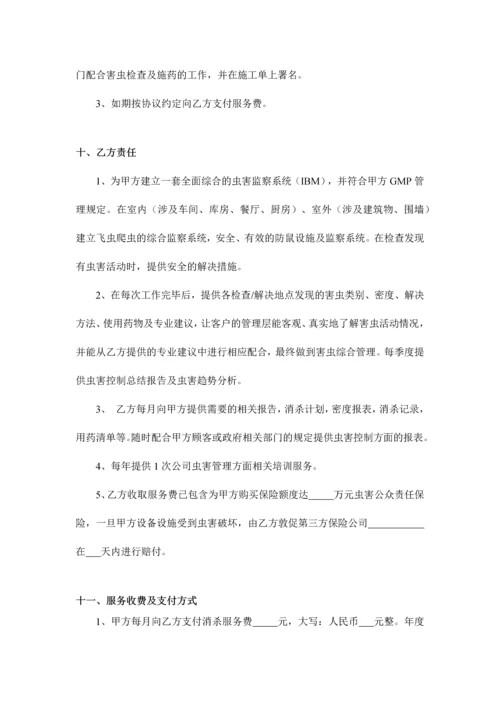 门配合害虫检查及施药的工作，并在施工单上署名。

3、如期按协议约定向乙方支付服务费。

十、乙方责任

1、为甲方建立一套全面综合的虫害监察系统（IBM），并符合甲方 GMP 管理规定。在室内（涉及车间、库房、餐厅、厨房）、室外（涉及建筑物、围墙）建立飞虫爬虫的综合监察系统，安全、有效的防鼠设施及监察系统。在检查发现有虫害活动时，提供安全的解决措施。

2、在每次工作完毕后，提供各检查/解决地点发现的害虫类别、密度、解决方法、使用药物及专业建议，让客户的管理层能客观、真实地了解害虫活动情况，并能从乙方提供的专业建议中进行相应配合，最终做到害虫综合管理。每季度提供虫害控制总结报告及虫害趋势分析。

3、 乙方每月向甲方提供需要的相关报告，消杀计划，密度报表，消杀记录，用药清单等。随时配合甲方顾客或政府相关部门的规定提供虫害控制方面的报表。

4、每年提供 1 次公司虫害管理方面相关培训服务。

5、乙方收取服务费已包含为甲方购买保险额度达_____万元虫害公众责任保险，一旦甲方设备设施受到虫害破坏，由乙方敦促第三方保险公司___________在___天内进行赔付。

十一、服务收费及支付方式

1、甲方每月向乙方支付消杀服务费_____元，大写：人民币___元整。年度